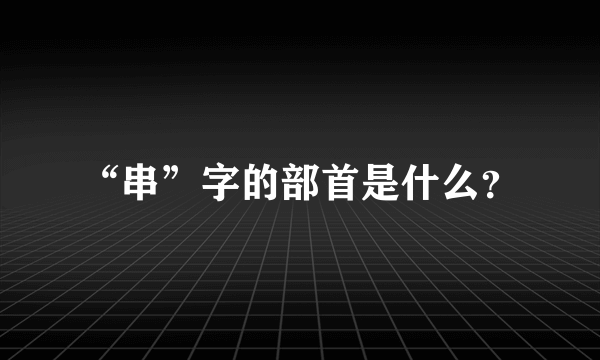 “串”字的部首是什么?